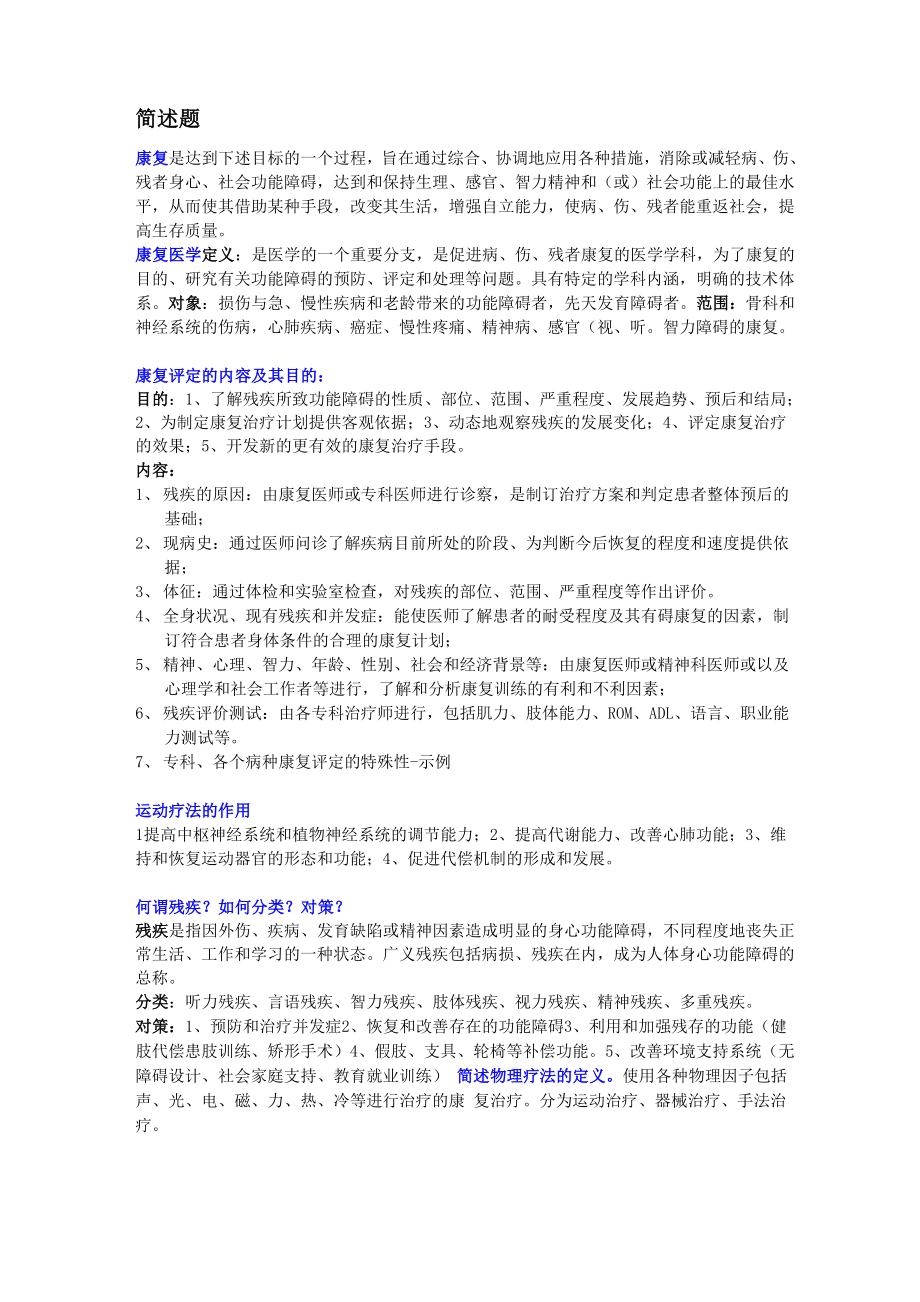 简述题

康复是达到下述目标的一个过程，旨在通过综合、协调地应用各种措施，消除或减轻病、伤、残者身心、社会功能障碍，达到和保持生理、感官、智力精神和（或）社会功能上的最佳水平，从而使其借助某种手段，改变其生活，增强自立能力，使病、伤、残者能重返社会，提高生存质量。
康复医学定义：是医学的一个重要分支，是促进病、伤、残者康复的医学学科，为了康复的目的、研究有关功能障碍的预防、评定和处理等问题。具有特定的学科内涵，明确的技术体系。对象：损伤与急、慢性疾病和老龄带来的功能障碍者，先天发育障碍者。范围：骨科和神经系统的伤病，心肺疾病、癌症、慢性疼痛、精神病、感官（视、听。智力障碍的康复。

康复评定的内容及其目的：
目的：1、了解残疾所致功能障碍的性质、部位、范围、严重程度、发展趋势、预后和结局；2、为制定康复治疗计划提供客观依据；3、动态地观察残疾的发展变化；4、评定康复治疗的效果；5、开发新的更有效的康复治疗手段。
内容：
1、 残疾的原因：由康复医师或专科医师进行诊察，是制订治疗方案和判定患者整体预后的基础；
2、 现病史：通过医师问诊了解疾病目前所处的阶段、为判断今后恢复的程度和速度提供依据；
3、 体征：通过体检和实验室检查，对残疾的部位、范围、严重程度等作出评价。
4、 全身状况、现有残疾和并发症：能使医师了解患者的耐受程度及其有碍康复的因素，制订符合患者身体条件的合理的康复计划；
5、 精神、心理、智力、年龄、性别、社会和经济背景等：由康复医师或精神科医师或以及心理学和社会工作者等进行，了解和分析康复训练的有利和不利因素；
6、 残疾评价测试：由各专科治疗师进行，包括肌力、肢体能力、ROM、ADL、语言、职业能力测试等。
7、 专科、各个病种康复评定的特殊性-示例

运动疗法的作用
1提高中枢神经系统和植物神经系统的调节能力；2、提高代谢能力、改善心肺功能；3、维持和恢复运动器官的形态和功能；4、促进代偿机制的形成和发展。

何谓残疾？如何分类？对策？
残疾是指因外伤、疾病、发育缺陷或精神因素造成明显的身心功能障碍，不同程度地丧失正常生活、工作和学习的一种状态。广义残疾包括病损、残疾在内，成为人体身心功能障碍的总称。
分类：听力残疾、言语残疾、智力残疾、肢体残疾、视力残疾、精神残疾、多重残疾。
对策：1、预防和治疗并发症2、恢复和改善存在的功能障碍3、利用和加强残存的功能（健肢代偿患肢训练、矫形手术）4、假肢、支具、轮椅等补偿功能。5、改善环境支持系统（无障碍设计、社会家庭支持、教育就业训练） 简述物理疗法的定义。使用各种物理因子包括声、光、电、磁、力、热、冷等进行治疗的康 复治疗。分为运动治疗、器械治疗、手法治疗。